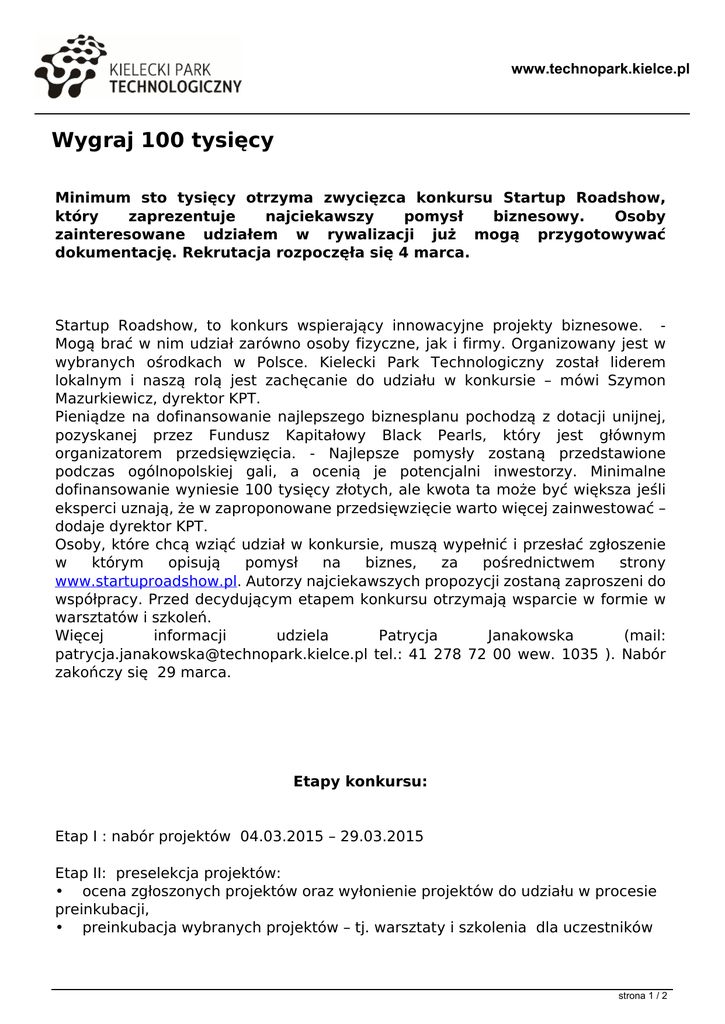 KIELECKI PARK TECHNOLOGICZNY

www.technopark.kielce.pl

Wygraj 100 tysięcy

Minimum sto tysięcy otrzyma zwycięzca konkursu Startup Roadshow, który zaprezentuje najciekawszy pomysł biznesowy. Osoby zainteresowane udziałem w rywalizacji już mogą przygotowywać dokumentację. Rekrutacja rozpoczęła się 4 marca.

Startup Roadshow, to konkurs wspierający innowacyjne projekty biznesowe. - Mogą brać w nim udział zarówno osoby fizyczne, jak i firmy. Organizowany jest w wybranych ośrodkach w Polsce. Kielecki Park Technologiczny został liderem lokalnym i naszą rolą jest zachęcanie do udziału w konkursie – mówi Szymon Mazurkiewicz, dyrektor KPT.
Pieniądze na dofinansowanie najlepszego biznesplanu pochodzą z dotacji unijnej, pozyskanej przez Fundusz Kapitałowy Black Pearls, który jest głównym organizatorem przedsięwzięcia. - Najlepsze pomysły zostaną przedstawione podczas ogólnopolskiej gali, a ocenią je potencjalni inwestorzy. Minimalne dofinansowanie wyniesie 100 tysięcy złotych, ale kwota ta może być większa jeśli eksperci uznają, że w zaproponowane przedsięwzięcie warto więcej zainwestować – dodaje dyrektor KPT.
Osoby, które chcą wziąć udział w konkursie, muszą wypełnić i przesłać zgłoszenie w którym opisują pomysł na biznes, za pośrednictwem strony www.startuproadshow.pl. Autorzy najciekawszych propozycji zostaną zaproszeni do współpracy. Przed decydującym etapem konkursu otrzymają wsparcie w formie w warsztatów i szkoleń.
Więcej informacji udziela Patrycja Janakowska (mail: patrycja.janakowska@technopark.kielce.pl tel.: 41 278 72 00 wew. 1035 ). Nabór zakończy się 29 marca.

Etapy konkursu:

Etap I : nabór projektów 04.03.2015 – 29.03.2015

Etap II: preselekcja projektów:
• ocena zgłoszonych projektów oraz wyłonienie projektów do udziału w procesie preinkubacji,
• preinkubacja wybranych projektów – tj. warsztaty i szkolenia dla uczestników

strona 1 / 2